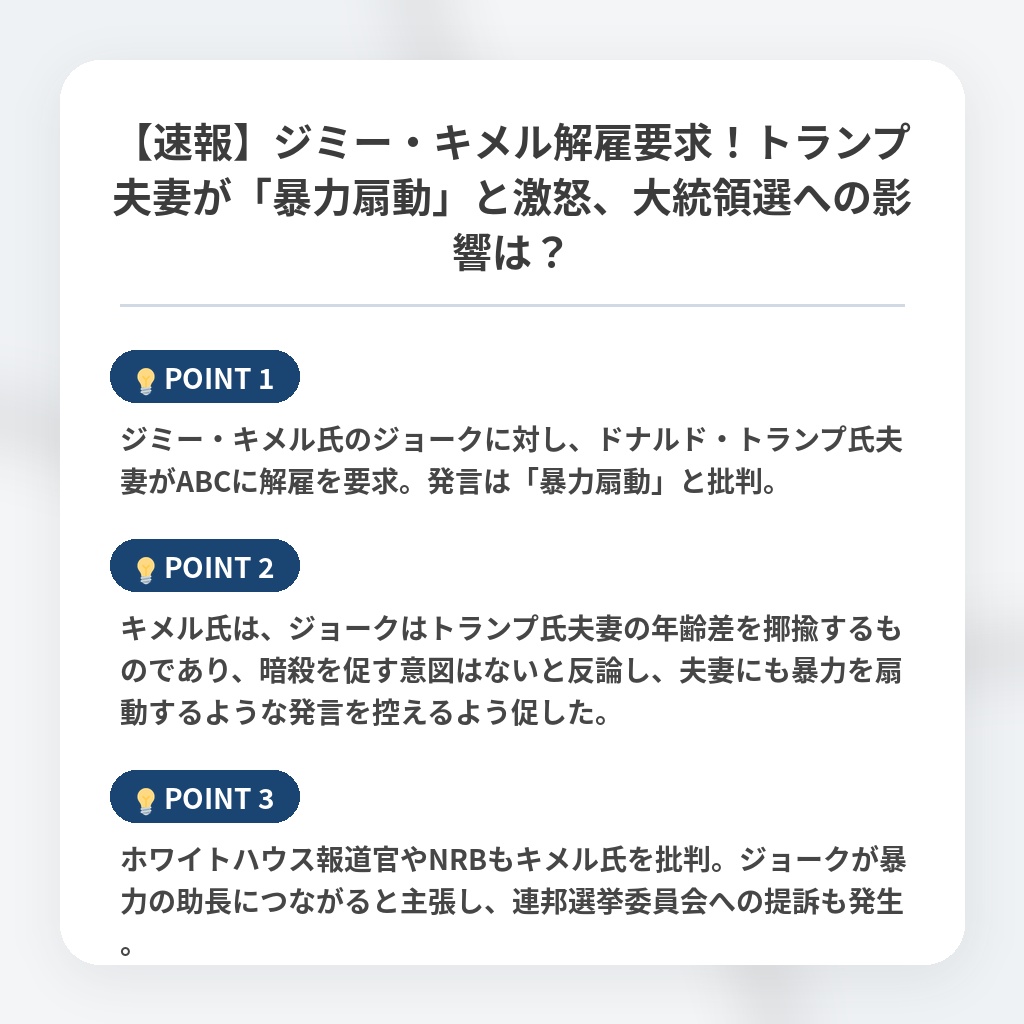 【速報】ジミー・キメル解雇要求！トランプ夫妻が「暴力扇動」と激怒、大統領選への影響は？

💡 POINT 1

ジミー・キメル氏のジョークに対し、ドナルド・トランプ氏夫妻がABCに解雇を要求。発言は「暴力扇動」と批判。

💡 POINT 2

キメル氏は、ジョークはトランプ氏夫妻の年齢差を揶揄するものであり、暗殺を促す意図はないと反論し、夫妻にも暴力を扇動するような発言を控えるよう促した。

💡 POINT 3

ホワイトハウス報道官やNRBもキメル氏を批判。ジョークが暴力の助長につながると主張し、連邦選挙委員会への提訴も発生。